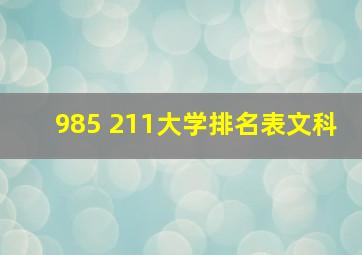 985 211大学排名表文科